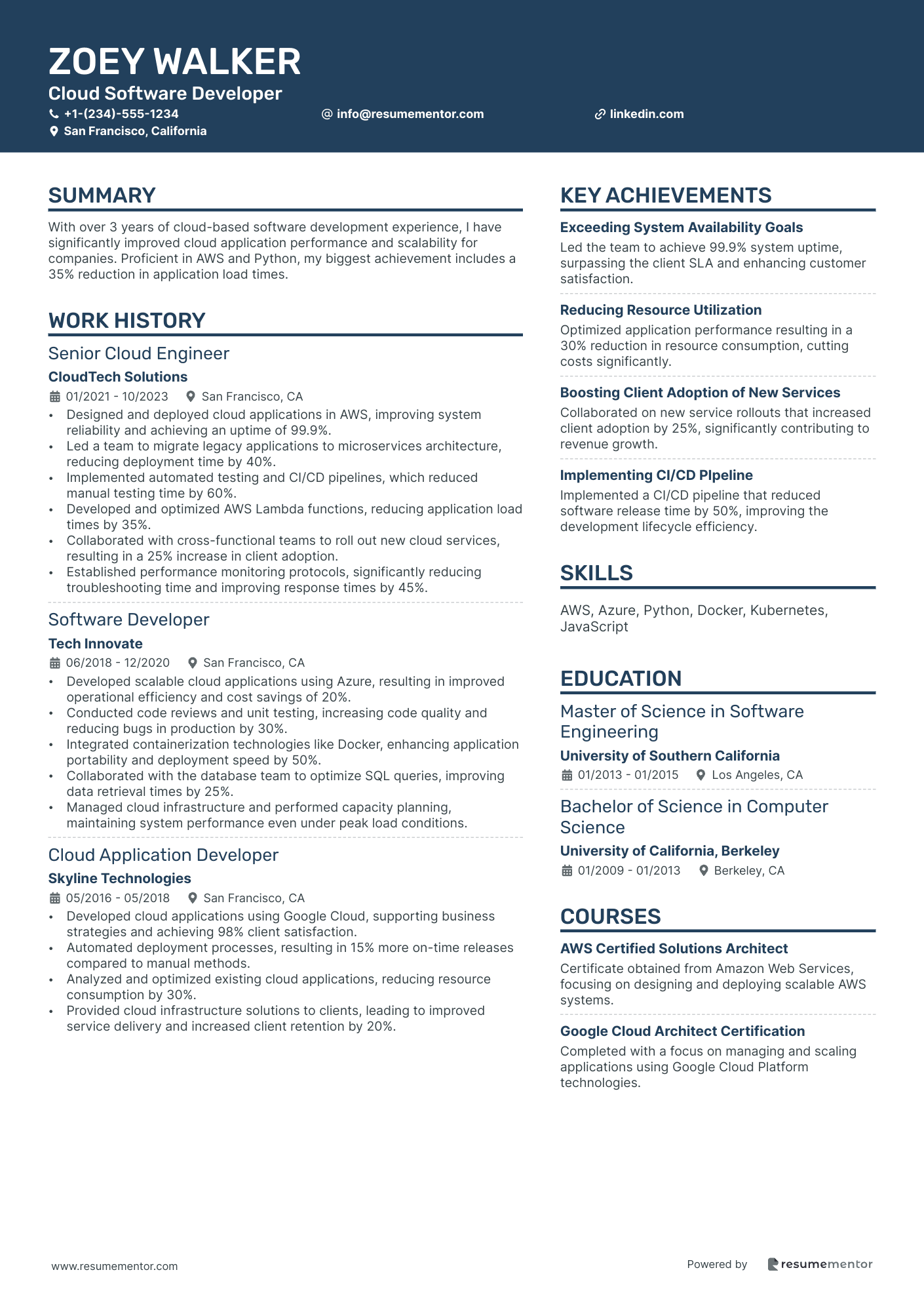 ZOEY WALKER

Cloud Software Developer

+1-(234)-555-1234 info@resumementor.com linkedin.com

San Francisco, California

SUMMARY

With over 3 years of cloud-based software development experience, I have significantly improved cloud application performance and scalability for companies. Proficient in AWS and Python, my biggest achievement includes a 35% reduction in application load times.

WORK HISTORY

Senior Cloud Engineer

CloudTech Solutions

01/2021 - 10/2023 San Francisco, CA

• Designed and deployed cloud applications in AWS, improving system reliability and achieving an uptime of 99.9%.
• Led a team to migrate legacy applications to microservices architecture, reducing deployment time by 40%.
• Implemented automated testing and CI/CD pipelines, which reduced manual testing time by 60%.
• Developed and optimized AWS Lambda functions, reducing application load times by 35%.
• Collaborated with cross-functional teams to roll out new cloud services, resulting in a 25% increase in client adoption.
• Established performance monitoring protocols, significantly reducing troubleshooting time and improving response times by 45%.

Software Developer

Tech Innovate

06/2018 - 12/2020 San Francisco, CA

• Developed scalable cloud applications using Azure, resulting in improved operational efficiency and cost savings of 20%.
• Conducted code reviews and unit testing, increasing code quality and reducing bugs in production by 30%.
• Integrated containerization technologies like Docker, enhancing application portability and deployment speed by 50%.
• Collaborated with the database team to optimize SQL queries, improving data retrieval times by 25%.
• Managed cloud infrastructure and performed capacity planning, maintaining system performance even under peak load conditions.

Cloud Application Developer

Skyline Technologies

05/2016 - 05/2018 San Francisco, CA

• Developed cloud applications using Google Cloud, supporting business strategies and achieving 98% client satisfaction.
• Automated deployment processes, resulting in 15% more on-time releases compared to manual methods.
• Analyzed and optimized existing cloud applications, reducing resource consumption by 30%.
• Provided cloud infrastructure solutions to clients, leading to improved service delivery and increased client retention by 20%.

KEY ACHIEVEMENTS

Exceeding System Availability Goals

Led the team to achieve 99.9% system uptime, surpassing the client SLA and enhancing customer satisfaction.

Reducing Resource Utilization

Optimized application performance resulting in a 30% reduction in resource consumption, cutting costs significantly.

Boosting Client Adoption of New Services

Collaborated on new service rollouts that increased client adoption by 25%, significantly contributing to revenue growth.

Implementing CI/CD PIpeline

Implemented a CI/CD pipeline that reduced software release time by 50%, improving the development lifecycle efficiency.

SKILLS

AWS, Azure, Python, Docker, Kubernetes, JavaScript

EDUCATION

Master of Science in Software Engineering

University of Southern California

01/2013 - 01/2015 Los Angeles, CA

Bachelor of Science in Computer Science

University of California, Berkeley

01/2009 - 01/2013 Berkeley, CA

COURSES

AWS Certified Solutions Architect

Certificate obtained from Amazon Web Services, focusing on designing and deploying scalable AWS systems.

Google Cloud Architect Certification

Completed with a focus on managing and scaling applications using Google Cloud Platform technologies.

www.resumementor.com

Powered by resumementor